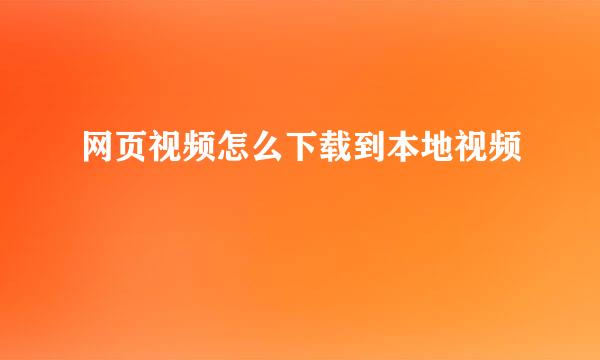 网页视频怎么下载到本地视频